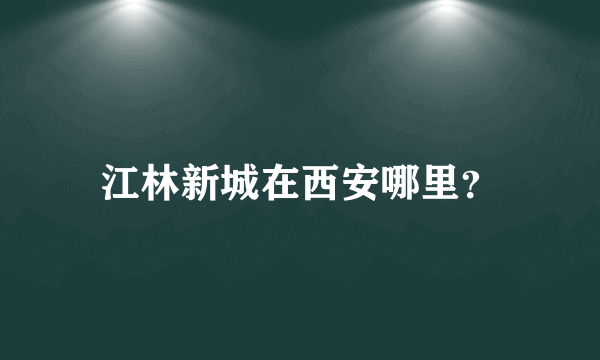 江林新城在西安哪里？